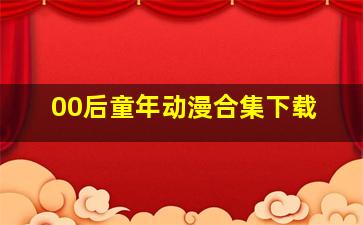 00后童年动漫合集下载